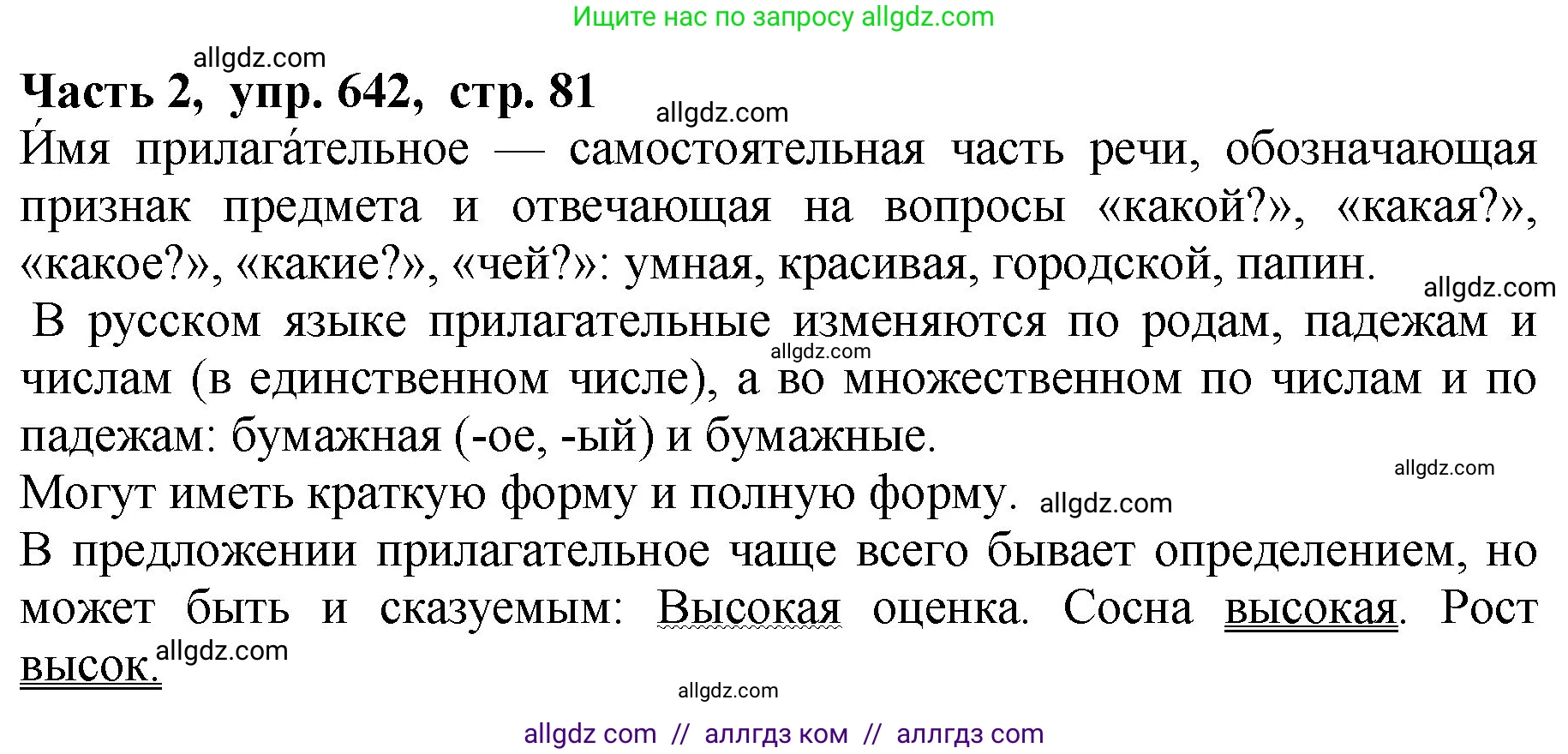 Ищите нас по запросу allgdz.com

allgdz.com

**Часть 2, упр. 642, стр. 81**

allgdz.com

И́мя прилага́тельное — самостоятельная часть речи, обозначающая признак предмета и отвечающая на вопросы «какой?», «какая?», «какое?», «какие?», «чей?»: умная, красивая, городской, папин.

allgdz.com

В русском языке прилагательные изменяются по родам, падежам и числам (в единственном числе), а во множественном по числам и по падежам: бумажная (-ое, -ый) и бумажные.

allgdz.com

allgdz.com

Могут иметь краткую форму и полную форму. allgdz.com

В предложении прилагательное чаще всего бывает определением, но может быть и сказуемым: Высокая оценка. Сосна высокая. Рост высок.

allgdz.com

allgdz.com

allgdz com // аллгдз ком // аллгдз com